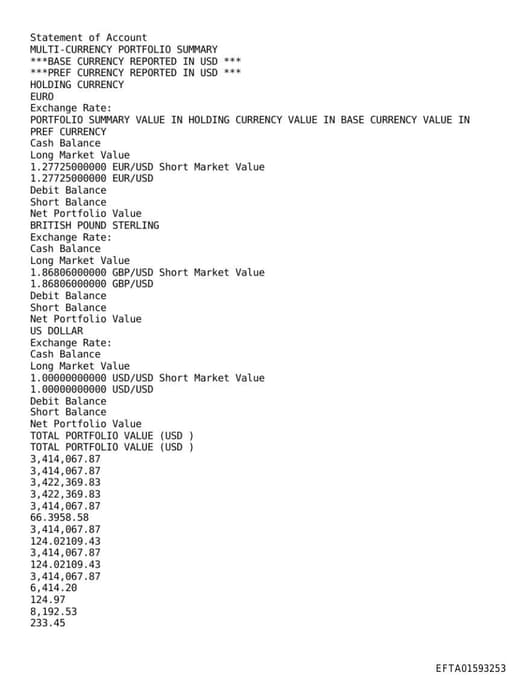 Statement of Account
MULTI-CURRENCY PORTFOLIO SUMMARY
***BASE CURRENCY REPORTED IN USD ***
***PREF CURRENCY REPORTED IN USD ***
HOLDING CURRENCY
EURO
Exchange Rate:
PORTFOLIO SUMMARY VALUE IN HOLDING CURRENCY VALUE IN BASE CURRENCY VALUE IN PREF CURRENCY
Cash Balance
Long Market Value
1.27725000000 EUR/USD Short Market Value
1.27725000000 EUR/USD
Debit Balance
Short Balance
Net Portfolio Value
BRITISH POUND STERLING
Exchange Rate:
Cash Balance
Long Market Value
1.86806000000 GBP/USD Short Market Value
1.86806000000 GBP/USD
Debit Balance
Short Balance
Net Portfolio Value
US DOLLAR
Exchange Rate:
Cash Balance
Long Market Value
1.00000000000 USD/USD Short Market Value
1.00000000000 USD/USD
Debit Balance
Short Balance
Net Portfolio Value
TOTAL PORTFOLIO VALUE (USD )
TOTAL PORTFOLIO VALUE (USD )
3,414,067.87
3,414,067.87
3,422,369.83
3,422,369.83
3,414,067.87
66.3958.58
3,414,067.87
124.02109.43
3,414,067.87
124.02109.43
3,414,067.87
6,414.20
124.97
8,192.53
233.45

EFTA01593253